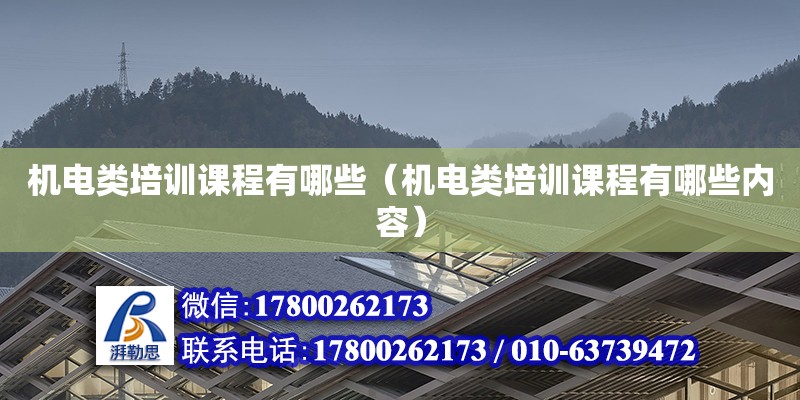 机电类培训课程有哪些（机电类培训课程有哪些内容）

湃勒思

微信:17800262173

联系电话:17800262173 / 010-63739472